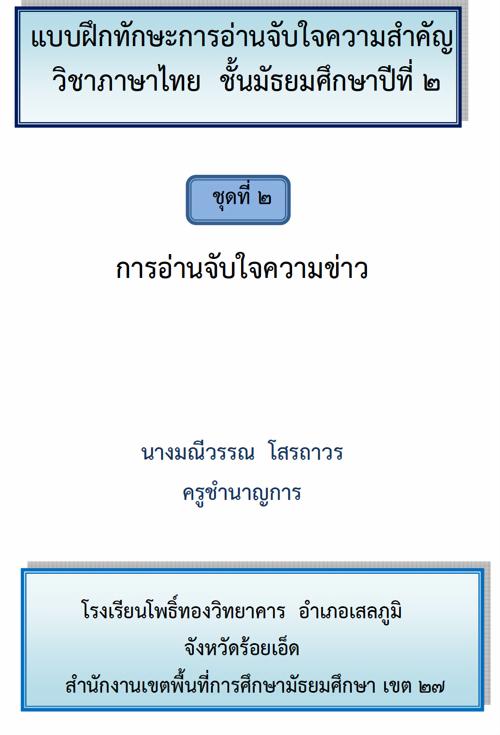 แบบฝึกทักษะการอ่านจับใจความสำคัญ
วิชาภาษาไทย ชั้นมัธยมศึกษาปีที่ ๒

ชุดที่ ๒

การอ่านจับใจความข่าว

นางมณีวรรณ โสรถาวร
ครูชำนาญการ

โรงเรียนโพธิ์ทองวิทยาคาร อำเภอเสลภูมิ
จังหวัดร้อยเอ็ด
สำนักงานเขตพื้นที่การศึกษามัธยมศึกษา เขต ๒๗